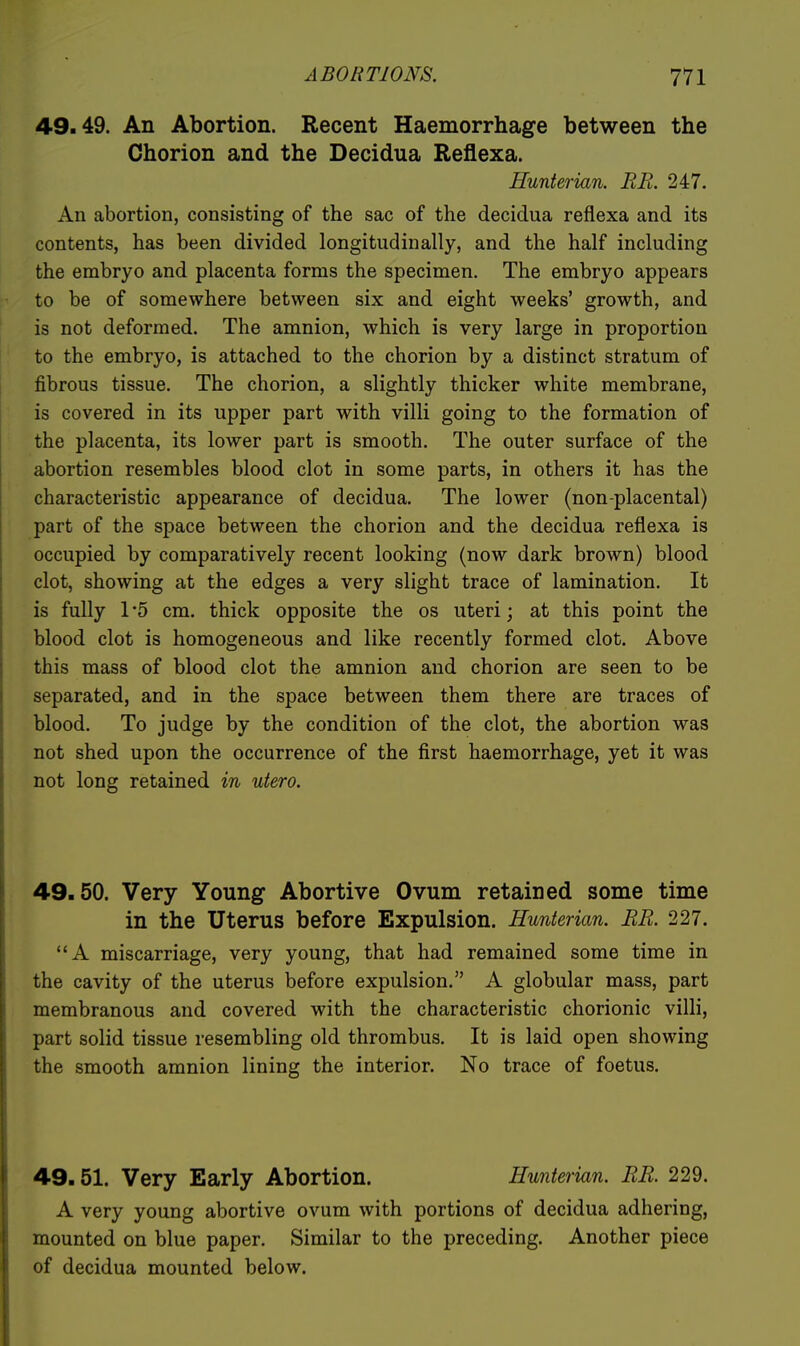 ABORTIONS. 771

49. 49. An Abortion. Recent Haemorrhage between the Chorion and the Decidua Reflexa.
Hunterian. RR. 247.

An abortion, consisting of the sac of the decidua reflexa and its contents, has been divided longitudinally, and the half including the embryo and placenta forms the specimen. The embryo appears to be of somewhere between six and eight weeks' growth, and is not deformed. The amnion, which is very large in proportion to the embryo, is attached to the chorion by a distinct stratum of fibrous tissue. The chorion, a slightly thicker white membrane, is covered in its upper part with villi going to the formation of the placenta, its lower part is smooth. The outer surface of the abortion resembles blood clot in some parts, in others it has the characteristic appearance of decidua. The lower (non-placental) part of the space between the chorion and the decidua reflexa is occupied by comparatively recent looking (now dark brown) blood clot, showing at the edges a very slight trace of lamination. It is fully 1·5 cm. thick opposite the os uteri; at this point the blood clot is homogeneous and like recently formed clot. Above this mass of blood clot the amnion and chorion are seen to be separated, and in the space between them there are traces of blood. To judge by the condition of the clot, the abortion was not shed upon the occurrence of the first haemorrhage, yet it was not long retained in utero.

49. 50. Very Young Abortive Ovum retained some time in the Uterus before Expulsion. Hunterian. RR. 227.

"A miscarriage, very young, that had remained some time in the cavity of the uterus before expulsion." A globular mass, part membranous and covered with the characteristic chorionic villi, part solid tissue resembling old thrombus. It is laid open showing the smooth amnion lining the interior. No trace of foetus.

49. 51. Very Early Abortion. Hunterian. RR. 229.

A very young abortive ovum with portions of decidua adhering, mounted on blue paper. Similar to the preceding. Another piece of decidua mounted below.